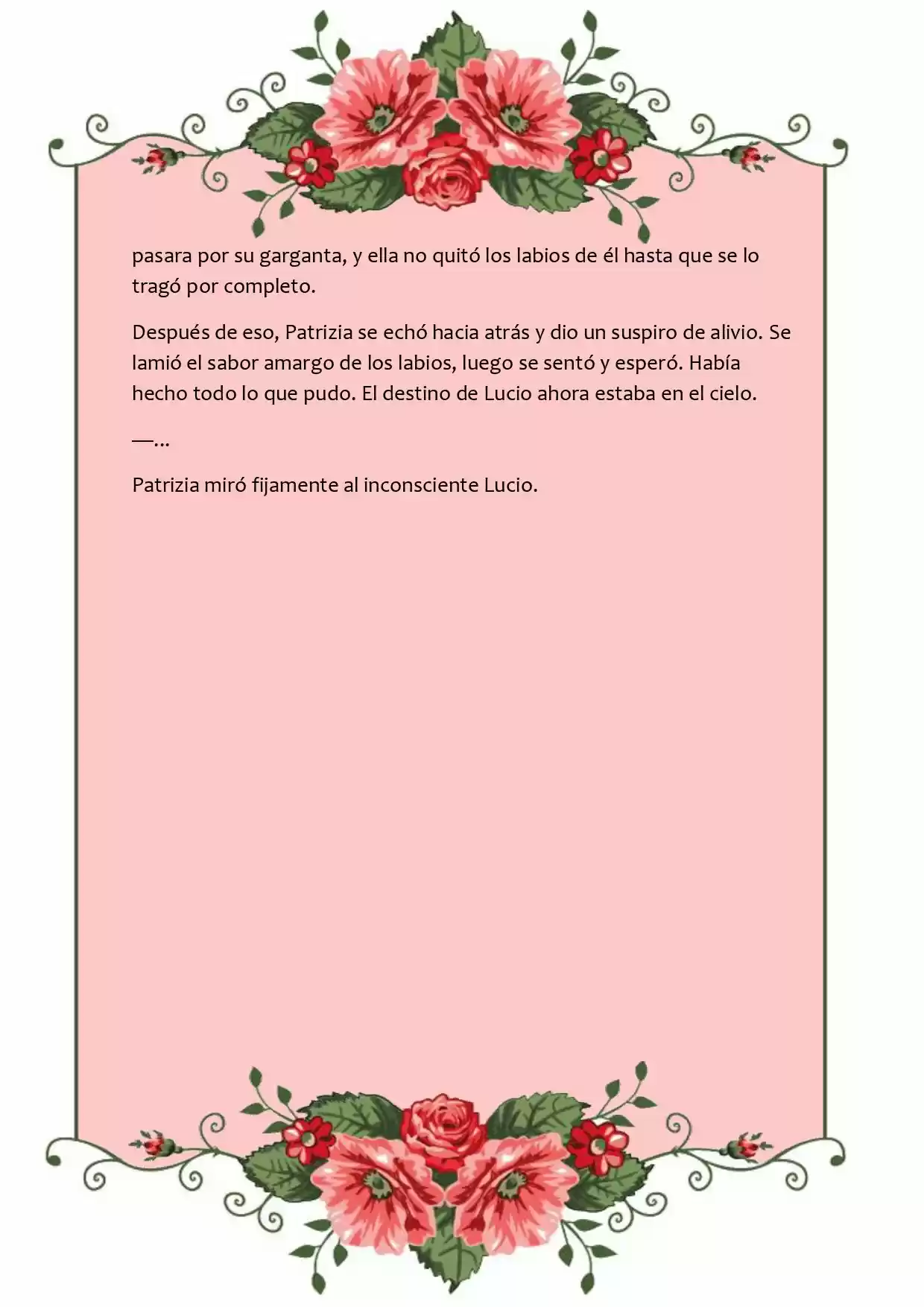 pasara por su garganta, y ella no quitó los labios de él hasta que se lo tragó por completo.

Después de eso, Patrizia se echó hacia atrás y dio un suspiro de alivio. Se lamió el sabor amargo de los labios, luego se sentó y esperó. Había hecho todo lo que pudo. El destino de Lucio ahora estaba en el cielo.

—...

Patrizia miró fijamente al inconsciente Lucio.